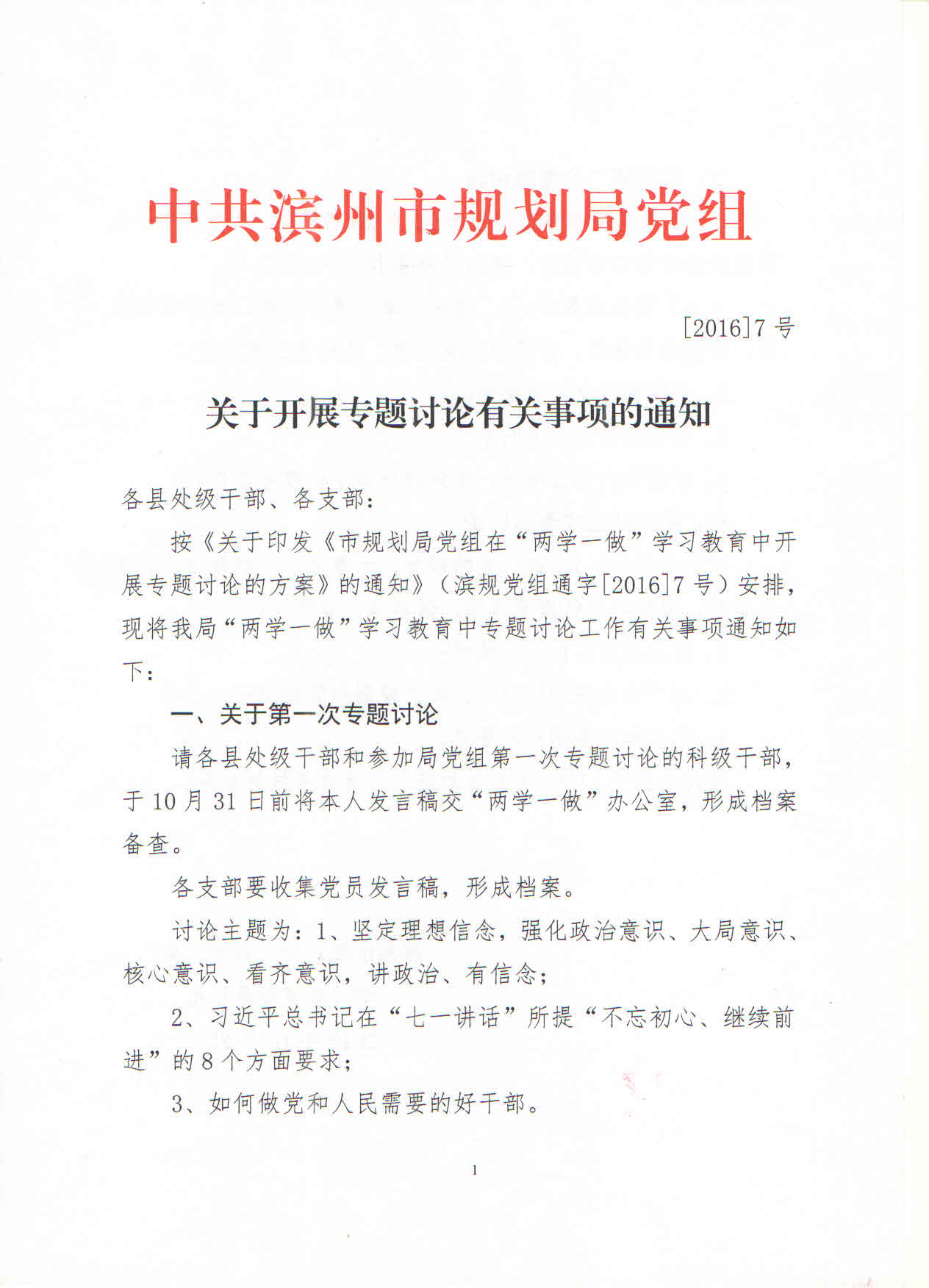 中共滨州市规划局党组

[2016]7 号

关于开展专题讨论有关事项的通知

各县处级干部、各支部：

按《关于印发《市规划局党组在“两学一做”学习教育中开展专题讨论的方案》的通知》（滨规党组通字[2016]7 号）安排，现将我局“两学一做”学习教育中专题讨论工作有关事项通知如下：

一、关于第一次专题讨论

请各县处级干部和参加局党组第一次专题讨论的科级干部，于 10 月 31 日前将本人发言稿交“两学一做”办公室，形成档案备查。

各支部要收集党员发言稿，形成档案。

讨论主题为：1、坚定理想信念，强化政治意识、大局意识、核心意识、看齐意识，讲政治、有信念；

2、习近平总书记在“七一讲话”所提“不忘初心、继续前进”的 8 个方面要求；

3、如何做党和人民需要的好干部。

1